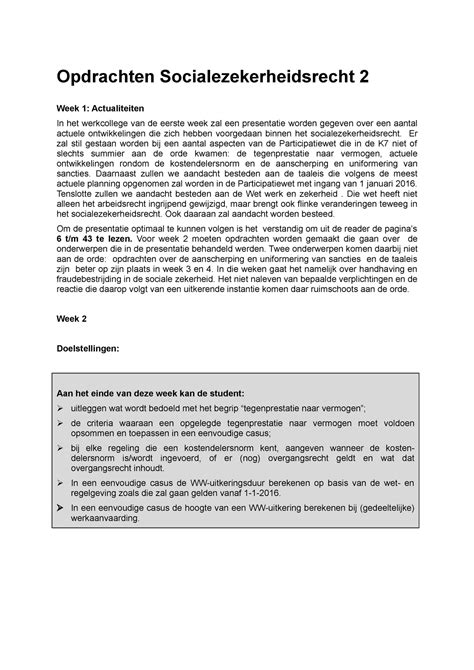 Opdrachten Socialezekerheidsrecht 2

Week 1: Actualiteiten

In het werkcollege van de eerste week zal een presentatie worden gegeven over een aantal actuele ontwikkelingen die zich hebben voorgedaan binnen het socialezekerheidsrecht. Er zal stil gestaan worden bij een aantal aspecten van de Participatiewet die in de K7 niet of slechts summier aan de orde kwamen: de tegenprestatie naar vermogen, actuele ontwikkelingen rondom de kostendelersnorm en de aanscherping en uniformering van sancties. Daarnaast zullen we aandacht besteden aan de taaleis die volgens de meest actuele planning opgenomen zal worden in de Participatiewet met ingang van 1 januari 2016. Tenslotte zullen we aandacht besteden aan de Wet werk en zekerheid . Die wet heeft niet alleen het arbeidsrecht ingrijpend gewijzigd, maar brengt ook flinke veranderingen teweeg in het socialezekerheidsrecht. Ook daaraan zal aandacht worden besteed.

Om de presentatie optimaal te kunnen volgen is het verstandig om uit de reader de pagina's 6 t/m 43 te lezen. Voor week 2 moeten opdrachten worden gemaakt die gaan over de onderwerpen die in de presentatie behandeld werden. Twee onderwerpen komen daarbij niet aan de orde: opdrachten over de aanscherping en uniformering van sancties en de taaleis zijn beter op zijn plaats in week 3 en 4. In die weken gaat het namelijk over handhaving en fraudebestrijding in de sociale zekerheid. Het niet naleven van bepaalde verplichtingen en de reactie die daarop volgt van een uitkerende instantie komen daar ruimschoots aan de orde.

Week 2

Doelstellingen:

Aan het einde van deze week kan de student:
➢ uitleggen wat wordt bedoeld met het begrip "tegenprestatie naar vermogen";
➢ de criteria waaraan een opgelegde tegenprestatie naar vermogen moet voldoen opsommen en toepassen in een eenvoudige casus;
➢ bij elke regeling die een kostendelersnorm kent, aangeven wanneer de kostendelersnorm is/wordt ingevoerd, of er (nog) overgangsrecht geldt en wat dat overgangsrecht inhoudt.
➢ In een eenvoudige casus de WW-uitkeringsduur berekenen op basis van de wet- en regelgeving zoals die zal gaan gelden vanaf 1-1-2016.
➢ In een eenvoudige casus de hoogte van een WW-uitkering berekenen bij (gedeeltelijke) werkaanvaarding.